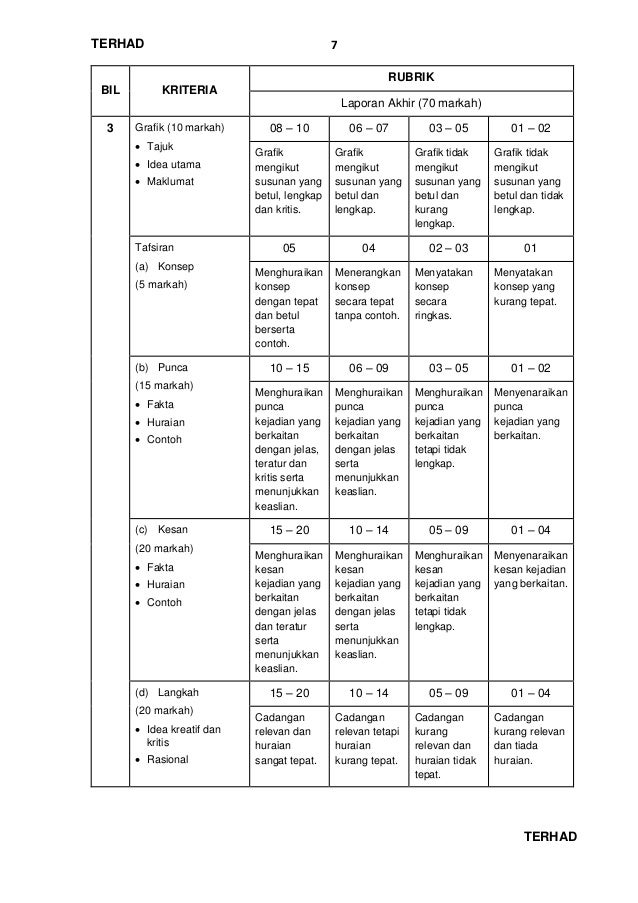 TERHAD 7

| BIL | KRITERIA | RUBRIK | | | |
|---|---|---|---|---|---|
| | | Laporan Akhir (70 markah) | | | |
| 3 | Grafik (10 markah) • Tajuk • Idea utama • Maklumat | 08 – 10 | 06 – 07 | 03 – 05 | 01 – 02 |
| | | Grafik mengikut susunan yang betul, lengkap dan kritis. | Grafik mengikut susunan yang betul dan lengkap. | Grafik tidak mengikut susunan yang betul dan kurang lengkap. | Grafik tidak mengikut susunan yang betul dan tidak lengkap. |
| | Tafsiran (a) Konsep (5 markah) | 05 | 04 | 02 – 03 | 01 |
| | | Menghuraikan konsep dengan tepat dan betul berserta contoh. | Menerangkan konsep secara tepat tanpa contoh. | Menyatakan konsep secara ringkas. | Menyatakan konsep yang kurang tepat. |
| | (b) Punca (15 markah) • Fakta • Huraian • Contoh | 10 – 15 | 06 – 09 | 03 – 05 | 01 – 02 |
| | | Menghuraikan punca kejadian yang berkaitan dengan jelas, teratur dan kritis serta menunjukkan keaslian. | Menghuraikan punca kejadian yang berkaitan dengan jelas serta menunjukkan keaslian. | Menghuraikan punca kejadian yang berkaitan tetapi tidak lengkap. | Menyenaraikan punca kejadian yang berkaitan. |
| | (c) Kesan (20 markah) • Fakta • Huraian • Contoh | 15 – 20 | 10 – 14 | 05 – 09 | 01 – 04 |
| | | Menghuraikan kesan kejadian yang berkaitan dengan jelas dan teratur serta menunjukkan keaslian. | Menghuraikan kesan kejadian yang berkaitan dengan jelas serta menunjukkan keaslian. | Menghuraikan kesan kejadian yang berkaitan tetapi tidak lengkap. | Menyenaraikan kesan kejadian yang berkaitan. |
| | (d) Langkah (20 markah) • Idea kreatif dan kritis • Rasional | 15 – 20 | 10 – 14 | 05 – 09 | 01 – 04 |
| | | Cadangan relevan dan huraian sangat tepat. | Cadangan relevan tetapi huraian kurang tepat. | Cadangan kurang relevan dan huraian tidak tepat. | Cadangan kurang relevan dan tiada huraian. |

TERHAD